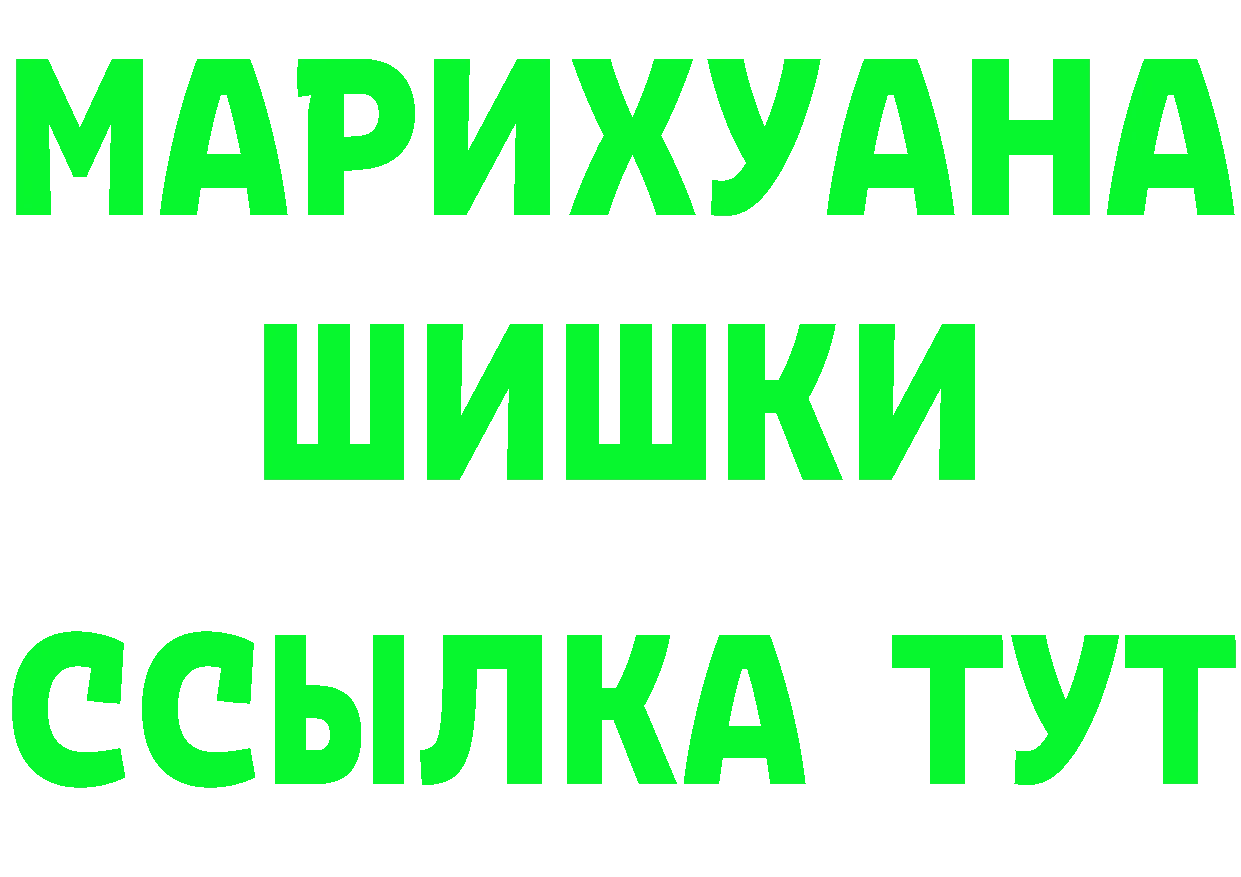 МАРИХУАНА
ШИШКИ
ССЫЛКА ТУТ